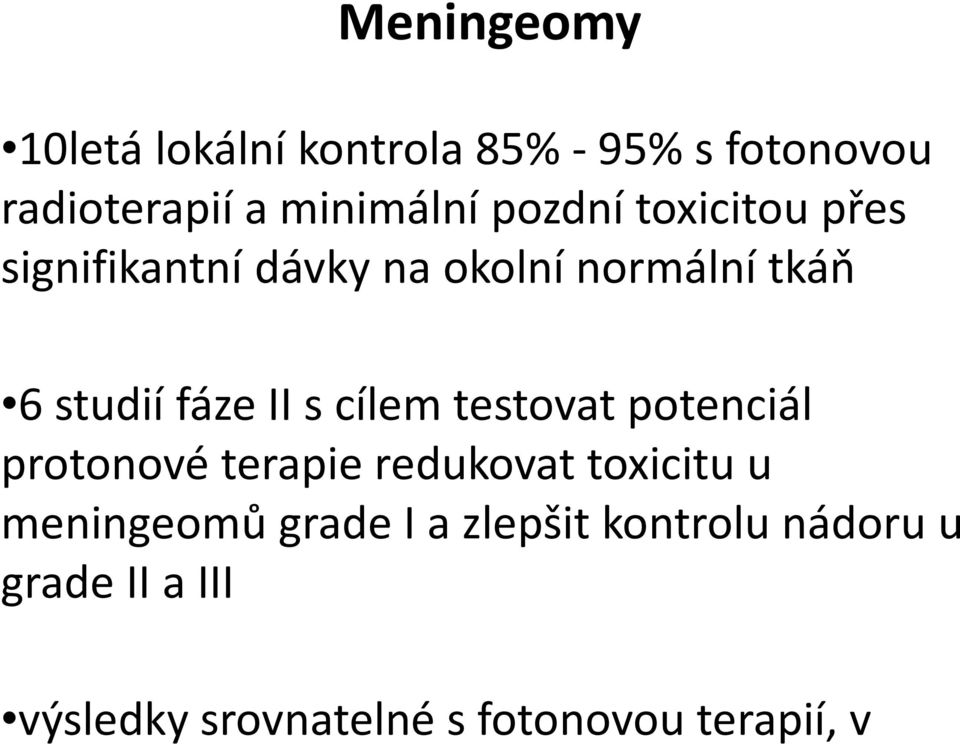 Meningeomy

•10letá lokální kontrola 85% - 95% s fotonovou radioterapií a minimální pozdní toxicitou přes signifikantní dávky na okolní normální tkáň

•6 studií fáze II s cílem testovat potenciál protonové terapie redukovat toxicitu u meningeomů grade I a zlepšit kontrolu nádoru u grade II a III

•výsledky srovnatelné s fotonovou terapií, v